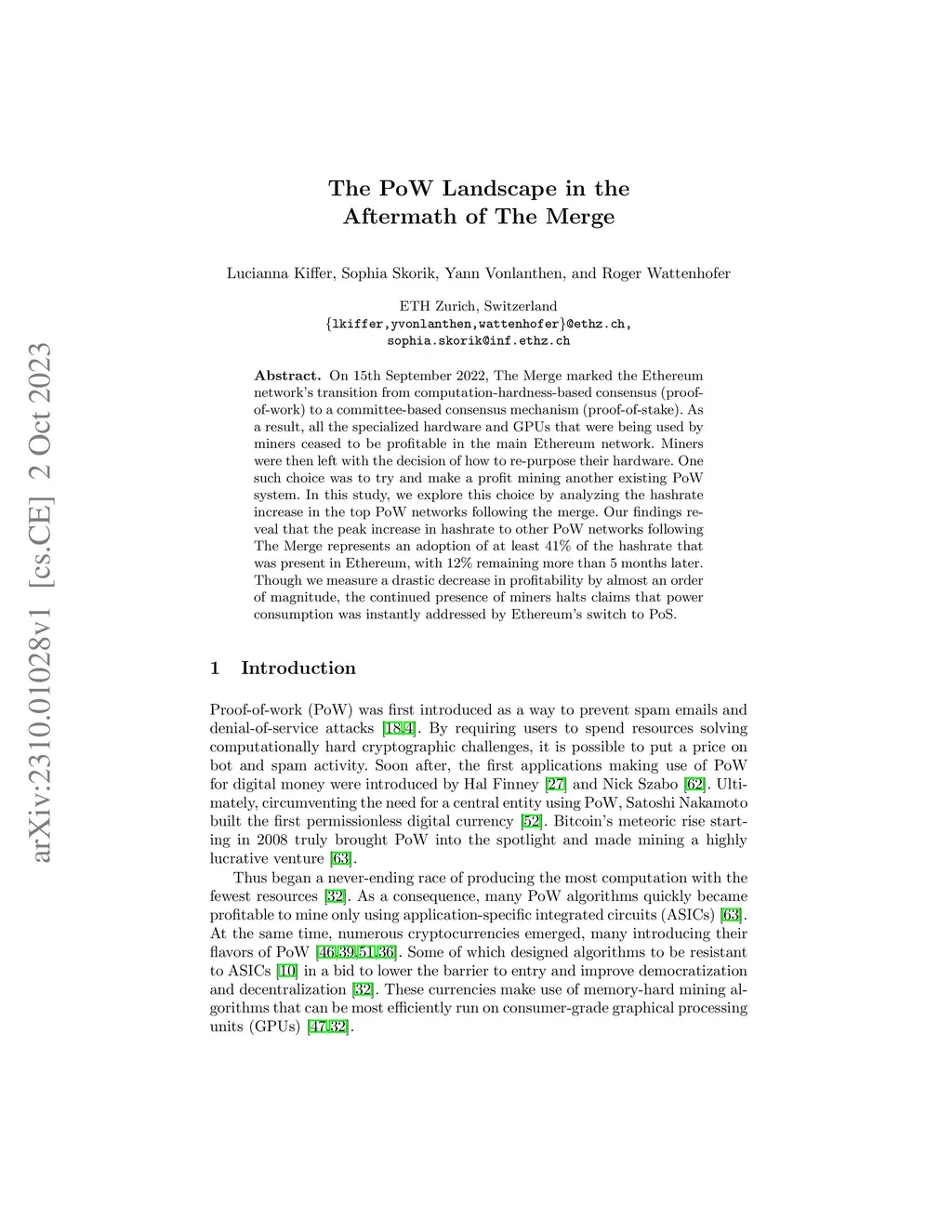 arXiv:2310.01028v1 [cs.CE] 2 Oct 2023

The PoW Landscape in the Aftermath of The Merge

Lucianna Kiffer, Sophia Skorik, Yann Vonlanthen, and Roger Wattenhofer

ETH Zurich, Switzerland
{lkiffer,yvonlanthen,wattenhofer}@ethz.ch,
sophia.skorik@inf.ethz.ch

**Abstract.** On 15th September 2022, The Merge marked the Ethereum network's transition from computation-hardness-based consensus (proof-of-work) to a committee-based consensus mechanism (proof-of-stake). As a result, all the specialized hardware and GPUs that were being used by miners ceased to be profitable in the main Ethereum network. Miners were then left with the decision of how to re-purpose their hardware. One such choice was to try and make a profit mining another existing PoW system. In this study, we explore this choice by analyzing the hashrate increase in the top PoW networks following the merge. Our findings reveal that the peak increase in hashrate to other PoW networks following The Merge represents an adoption of at least 41% of the hashrate that was present in Ethereum, with 12% remaining more than 5 months later. Though we measure a drastic decrease in profitability by almost an order of magnitude, the continued presence of miners halts claims that power consumption was instantly addressed by Ethereum's switch to PoS.

1 Introduction

Proof-of-work (PoW) was first introduced as a way to prevent spam emails and denial-of-service attacks [18,4]. By requiring users to spend resources solving computationally hard cryptographic challenges, it is possible to put a price on bot and spam activity. Soon after, the first applications making use of PoW for digital money were introduced by Hal Finney [27] and Nick Szabo [62]. Ultimately, circumventing the need for a central entity using PoW, Satoshi Nakamoto built the first permissionless digital currency [52]. Bitcoin's meteoric rise starting in 2008 truly brought PoW into the spotlight and made mining a highly lucrative venture [63].

Thus began a never-ending race of producing the most computation with the fewest resources [32]. As a consequence, many PoW algorithms quickly became profitable to mine only using application-specific integrated circuits (ASICs) [63]. At the same time, numerous cryptocurrencies emerged, many introducing their flavors of PoW [46,39,51,36]. Some of which designed algorithms to be resistant to ASICs [10] in a bid to lower the barrier to entry and improve democratization and decentralization [32]. These currencies make use of memory-hard mining algorithms that can be most efficiently run on consumer-grade graphical processing units (GPUs) [47,32].